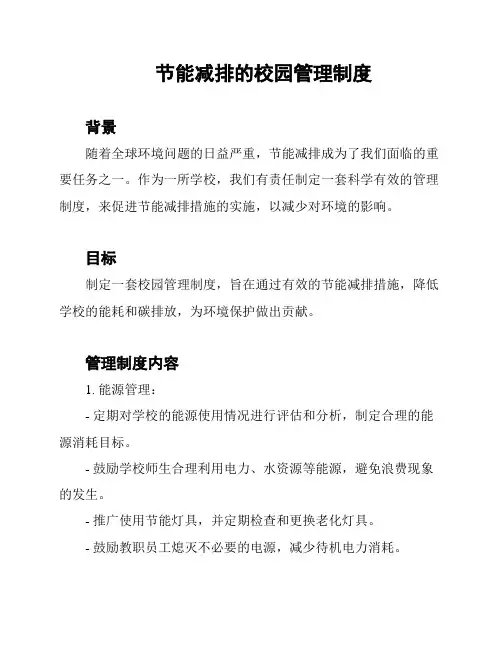 节能减排的校园管理制度

背景

随着全球环境问题的日益严重，节能减排成为了我们面临的重要任务之一。作为一所学校，我们有责任制定一套科学有效的管理制度，来促进节能减排措施的实施，以减少对环境的影响。

目标

制定一套校园管理制度，旨在通过有效的节能减排措施，降低学校的能耗和碳排放，为环境保护做出贡献。

管理制度内容

1. 能源管理：

- 定期对学校的能源使用情况进行评估和分析，制定合理的能源消耗目标。

- 鼓励学校师生合理利用电力、水资源等能源，避免浪费现象的发生。

- 推广使用节能灯具，并定期检查和更换老化灯具。

- 鼓励教职员工熄灭不必要的电源，减少待机电力消耗。